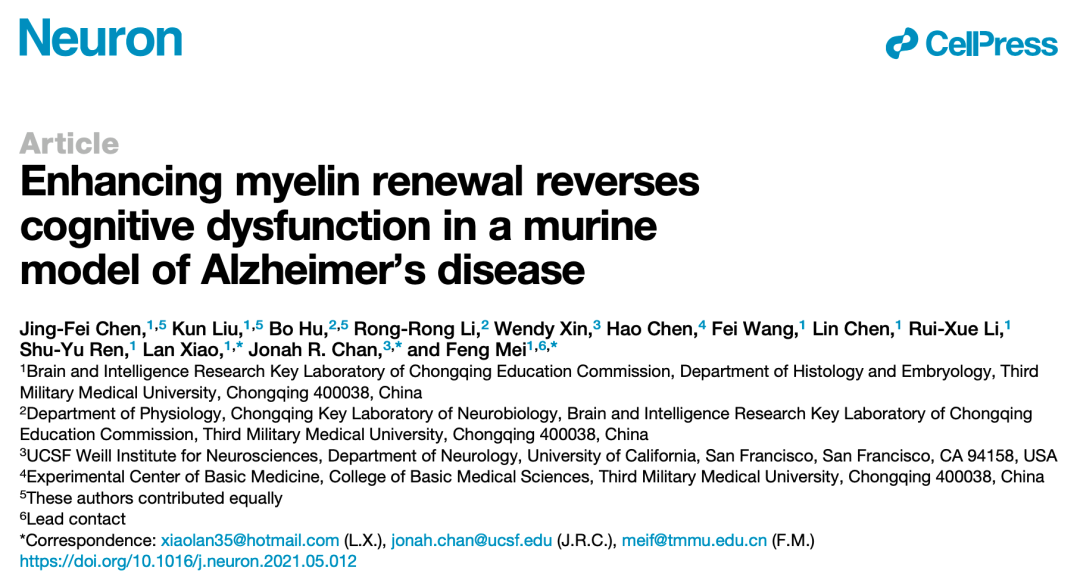 Neuron

CellPress

Article

Enhancing myelin renewal reverses cognitive dysfunction in a murine model of Alzheimer's disease

Jing-Fei Chen,$^{1,5}$ Kun Liu,$^{1,5}$ Bo Hu,$^{2,5}$ Rong-Rong Li,$^{2}$ Wendy Xin,$^{3}$ Hao Chen,$^{4}$ Fei Wang,$^{1}$ Lin Chen,$^{1}$ Rui-Xue Li,$^{1}$ Shu-Yu Ren,$^{1}$ Lan Xiao,$^{1,*}$ Jonah R. Chan,$^{3,*}$ and Feng Mei$^{1,6,*}$

$^{1}$Brain and Intelligence Research Key Laboratory of Chongqing Education Commission, Department of Histology and Embryology, Third Military Medical University, Chongqing 400038, China

$^{2}$Department of Physiology, Chongqing Key Laboratory of Neurobiology, Brain and Intelligence Research Key Laboratory of Chongqing Education Commission, Third Military Medical University, Chongqing 400038, China

$^{3}$UCSF Weill Institute for Neurosciences, Department of Neurology, University of California, San Francisco, San Francisco, CA 94158, USA

$^{4}$Experimental Center of Basic Medicine, College of Basic Medical Sciences, Third Military Medical University, Chongqing 400038, China

$^{5}$These authors contributed equally

$^{6}$Lead contact

*Correspondence: xiaolan35@hotmail.com (L.X.), jonah.chan@ucsf.edu (J.R.C.), meif@tmmu.edu.cn (F.M.)

https://doi.org/10.1016/j.neuron.2021.05.012